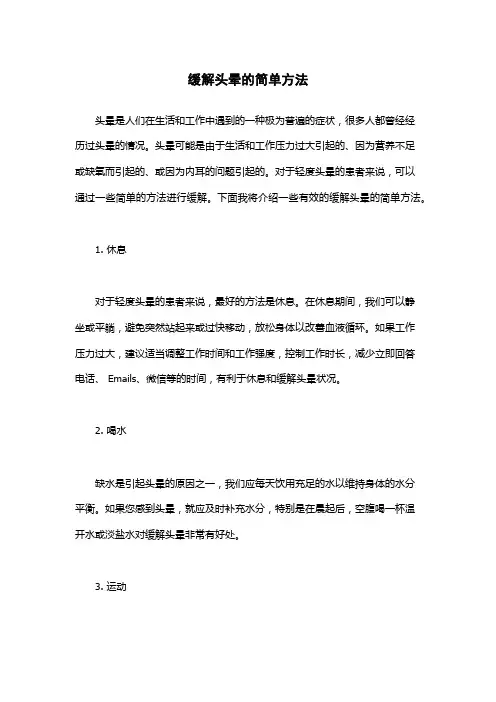 缓解头晕的简单方法

头晕是人们在生活和工作中遇到的一种极为普遍的症状，很多人都曾经经历过头晕的情况。头晕可能是由于生活和工作压力过大引起的、因为营养不足或缺氧而引起的、或因为内耳的问题引起的。对于轻度头晕的患者来说，可以通过一些简单的方法进行缓解。下面我将介绍一些有效的缓解头晕的简单方法。

1. 休息

对于轻度头晕的患者来说，最好的方法是休息。在休息期间，我们可以静坐或平躺，避免突然站起来或过快移动，放松身体以改善血液循环。如果工作压力过大，建议适当调整工作时间和工作强度，控制工作时长，减少立即回答电话、 Emails、微信等的时间，有利于休息和缓解头晕状况。

2. 喝水

缺水是引起头晕的原因之一，我们应每天饮用充足的水以维持身体的水分平衡。如果您感到头晕，就应及时补充水分，特别是在晨起后，空腹喝一杯温开水或淡盐水对缓解头晕非常有好处。

3. 运动